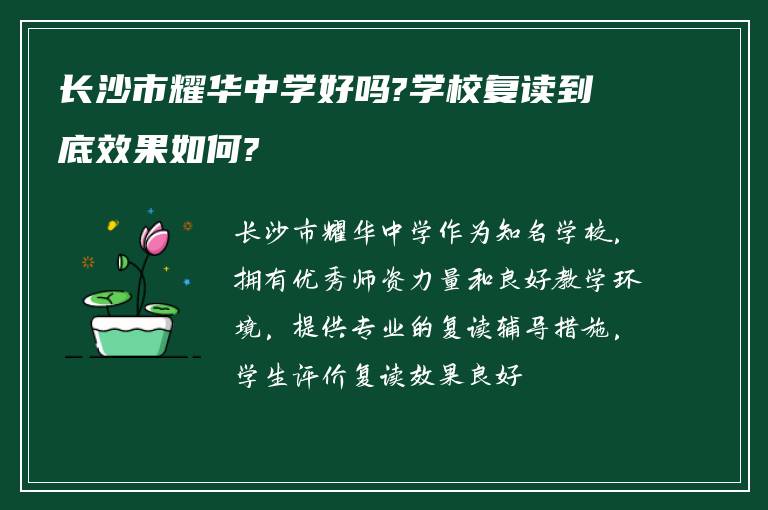 长沙市耀华中学好吗?学校复读到底效果如何?

长沙市耀华中学作为知名学校，拥有优秀师资力量和良好教学环境，提供专业的复读辅导措施，学生评价复读效果良好